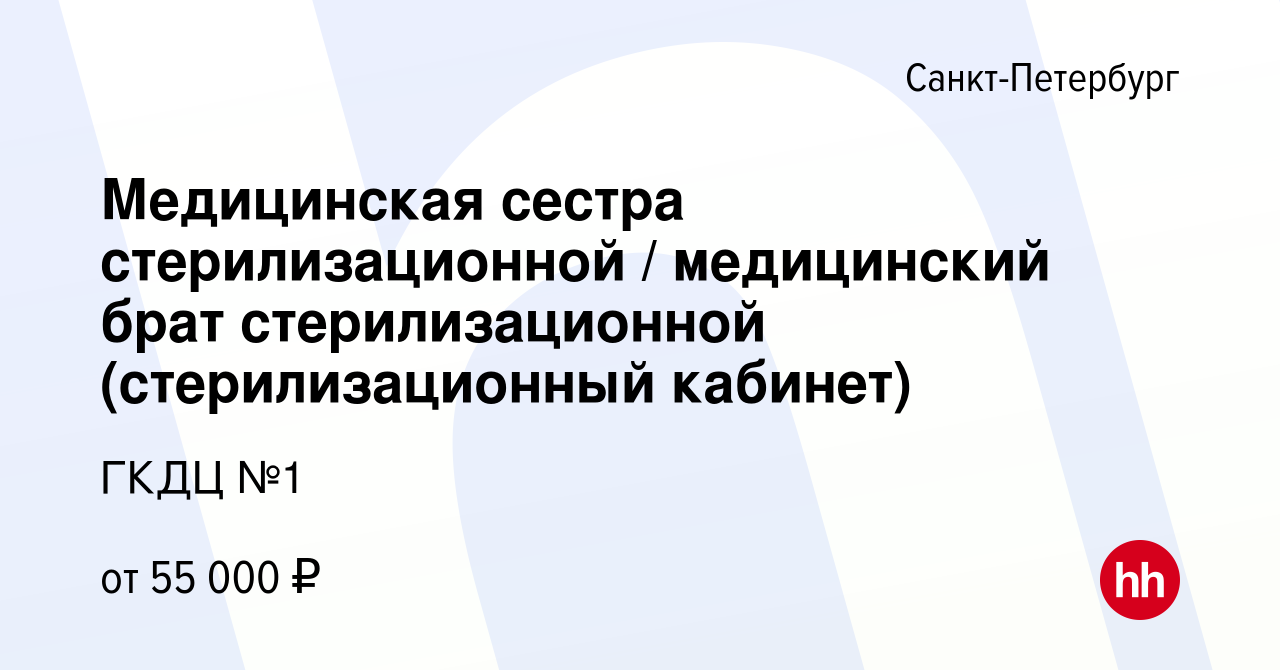 Санкт-Петербург

Медицинская сестра стерилизационной / медицинский брат стерилизационной (стерилизационный кабинет)

ГКДЦ №1

от 55 000 ₽

hh